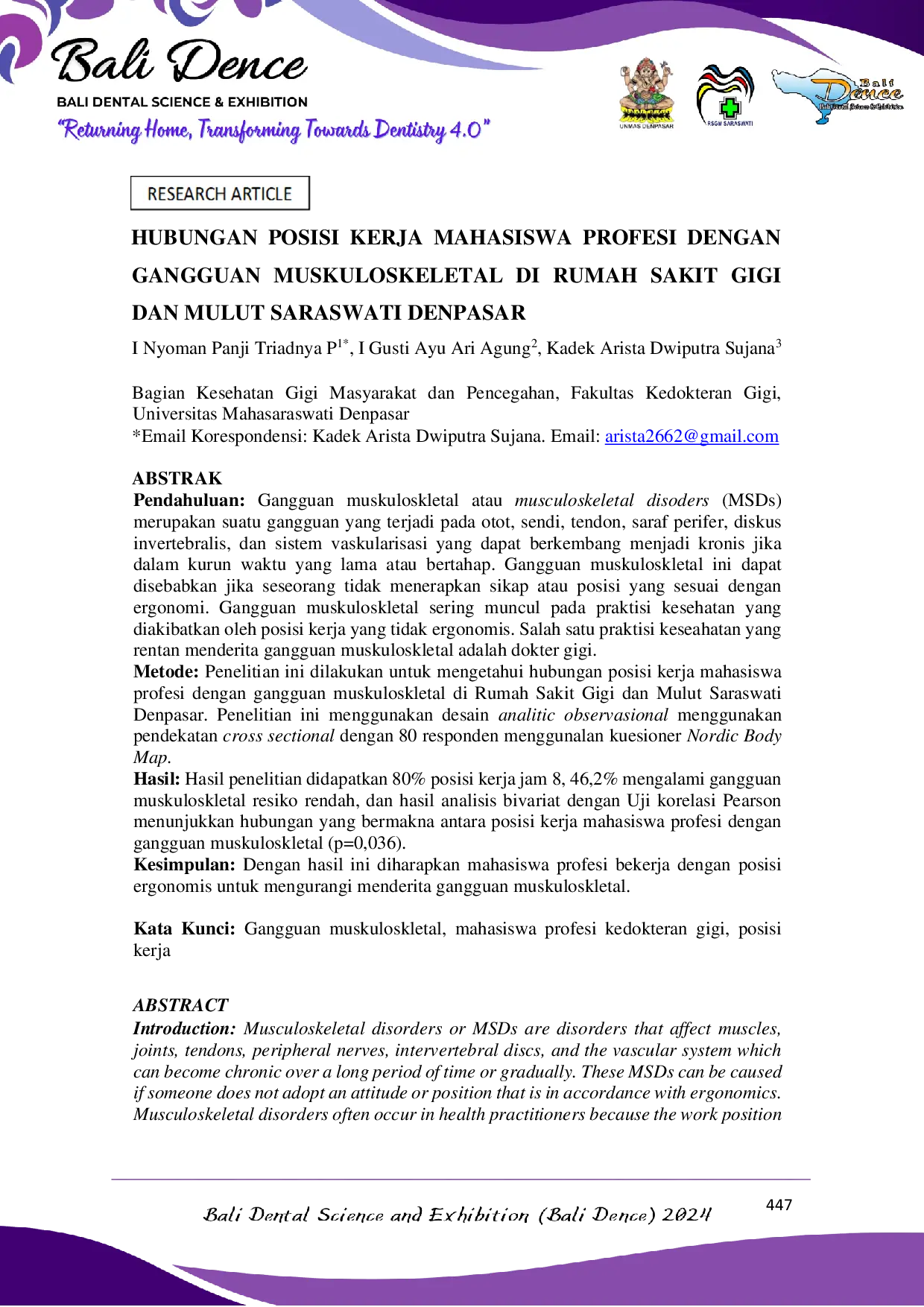 Bali Dence
BALI DENTAL SCIENCE & EXHIBITION
"Returning Home, Transforming Towards Dentistry 4.0"

UNMAS DENPASAR
RSGM SARASWATI
Bali Dence
Bali Dental Science & Exhibition

RESEARCH ARTICLE

HUBUNGAN POSISI KERJA MAHASISWA PROFESI DENGAN GANGGUAN MUSKULOSKELETAL DI RUMAH SAKIT GIGI DAN MULUT SARASWATI DENPASAR

I Nyoman Panji Triadnya P$^{1*}$, I Gusti Ayu Ari Agung$^{2}$, Kadek Arista Dwiputra Sujana$^{3}$

Bagian Kesehatan Gigi Masyarakat dan Pencegahan, Fakultas Kedokteran Gigi, Universitas Mahasaraswati Denpasar
*Email Korespondensi: Kadek Arista Dwiputra Sujana. Email: arista2662@gmail.com

ABSTRAK
Pendahuluan: Gangguan muskuloskletal atau musculoskeletal disoders (MSDs) merupakan suatu gangguan yang terjadi pada otot, sendi, tendon, saraf perifer, diskus invertebralis, dan sistem vaskularisasi yang dapat berkembang menjadi kronis jika dalam kurun waktu yang lama atau bertahap. Gangguan muskuloskletal ini dapat disebabkan jika seseorang tidak menerapkan sikap atau posisi yang sesuai dengan ergonomi. Gangguan muskuloskletal sering muncul pada praktisi kesehatan yang diakibatkan oleh posisi kerja yang tidak ergonomis. Salah satu praktisi keseahatan yang rentan menderita gangguan muskuloskletal adalah dokter gigi.
Metode: Penelitian ini dilakukan untuk mengetahui hubungan posisi kerja mahasiswa profesi dengan gangguan muskuloskletal di Rumah Sakit Gigi dan Mulut Saraswati Denpasar. Penelitian ini menggunakan desain analitic observasional menggunakan pendekatan cross sectional dengan 80 responden menggunalan kuesioner Nordic Body Map.
Hasil: Hasil penelitian didapatkan 80% posisi kerja jam 8, 46,2% mengalami gangguan muskuloskletal resiko rendah, dan hasil analisis bivariat dengan Uji korelasi Pearson menunjukkan hubungan yang bermakna antara posisi kerja mahasiswa profesi dengan gangguan muskuloskletal (p=0,036).
Kesimpulan: Dengan hasil ini diharapkan mahasiswa profesi bekerja dengan posisi ergonomis untuk mengurangi menderita gangguan muskuloskletal.

Kata Kunci: Gangguan muskuloskletal, mahasiswa profesi kedokteran gigi, posisi kerja

ABSTRACT
Introduction: Musculoskeletal disorders or MSDs are disorders that affect muscles, joints, tendons, peripheral nerves, intervertebral discs, and the vascular system which can become chronic over a long period of time or gradually. These MSDs can be caused if someone does not adopt an attitude or position that is in accordance with ergonomics. Musculoskeletal disorders often occur in health practitioners because the work position

Bali Dental Science and Exhibition (Bali Dence) 2024
447